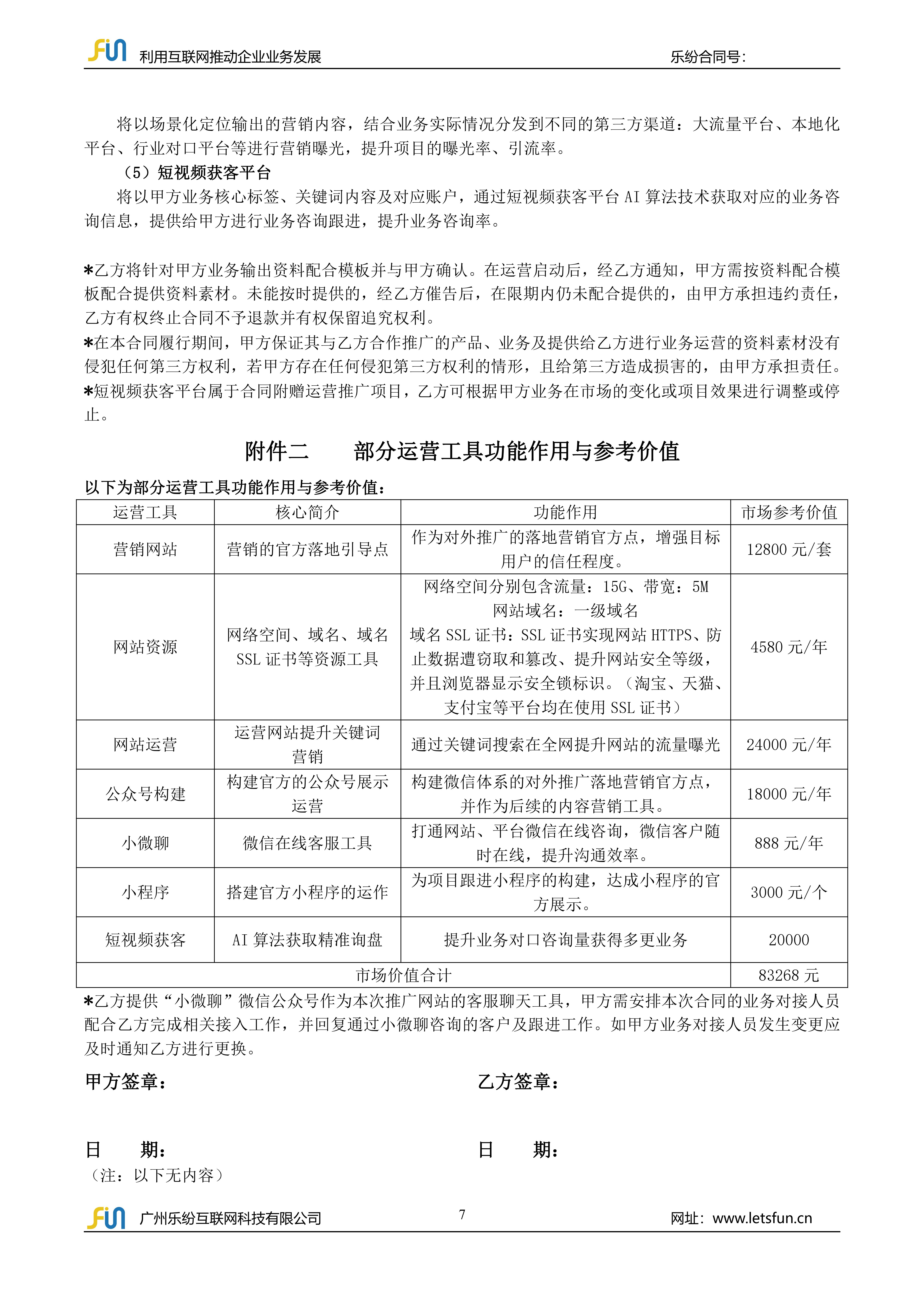 FUN 利用互联网推动企业业务发展　　乐纷合同号:

将以场景化定位输出的营销内容，结合业务实际情况分发到不同的第三方渠道：大流量平台、本地化平台、行业对口平台等进行营销曝光，提升项目的曝光率、引流率。

（5）短视频获客平台

将以甲方业务核心标签、关键词内容及对应账户，通过短视频获客平台 AI 算法技术获取对应的业务咨询信息，提供给甲方进行业务咨询跟进，提升业务咨询率。

*乙方将针对甲方业务输出资料配合模板并与甲方确认。在运营启动后，经乙方通知，甲方需按资料配合模板配合提供资料素材。未能按时提供的，经乙方催告后，在限期内仍未配合提供的，由甲方承担违约责任，乙方有权终止合同不予退款并有权保留追究权利。

*在本合同履行期间，甲方保证其与乙方合作推广的产品、业务及提供给乙方进行业务运营的资料素材没有侵犯任何第三方权利，若甲方存在任何侵犯第三方权利的情形，且给第三方造成损害的，由甲方承担责任。

*短视频获客平台属于合同附赠运营推广项目，乙方可根据甲方业务在市场的变化或项目效果进行调整或停止。

附件二　　部分运营工具功能作用与参考价值

以下为部分运营工具功能作用与参考价值：

| 运营工具 | 核心简介 | 功能作用 | 市场参考价值 |
|---|---|---|---|
| 营销网站 | 营销的官方落地引导点 | 作为对外推广的落地营销官方点，增强目标用户的信任程度。 | 12800 元/套 |
| 网站资源 | 网络空间、域名、域名 SSL 证书等资源工具 | 网络空间分别包含流量：15G、带宽：5M 网站域名：一级域名 域名 SSL 证书：SSL 证书实现网站 HTTPS、防止数据遭窃取和篡改、提升网站安全等级，并且浏览器显示安全锁标识。（淘宝、天猫、支付宝等平台均在使用 SSL 证书） | 4580 元/年 |
| 网站运营 | 运营网站提升关键词营销 | 通过关键词搜索在全网提升网站的流量曝光 | 24000 元/年 |
| 公众号构建 | 构建官方的公众号展示运营 | 构建微信体系的对外推广落地营销官方点，并作为后续的内容营销工具。 | 18000 元/年 |
| 小微聊 | 微信在线客服工具 | 打通网站、平台微信在线咨询，微信客户随时在线，提升沟通效率。 | 888 元/年 |
| 小程序 | 搭建官方小程序的运作 | 为项目跟进小程序的构建，达成小程序的官方展示。 | 3000 元/个 |
| 短视频获客 | AI 算法获取精准询盘 | 提升业务对口咨询量获得多更业务 | 20000 |
| 市场价值合计 | | | 83268 元 |

*乙方提供“小微聊”微信公众号作为本次推广网站的客服聊天工具，甲方需安排本次合同的业务对接人员配合乙方完成相关接入工作，并回复通过小微聊咨询的客户及跟进工作。如甲方业务对接人员发生变更应及时通知乙方进行更换。

甲方签章：　　乙方签章：

日　　期：　　日　　期：

（注：以下无内容）

FUN 广州乐纷互联网科技有限公司　7　网址：www.letsfun.cn